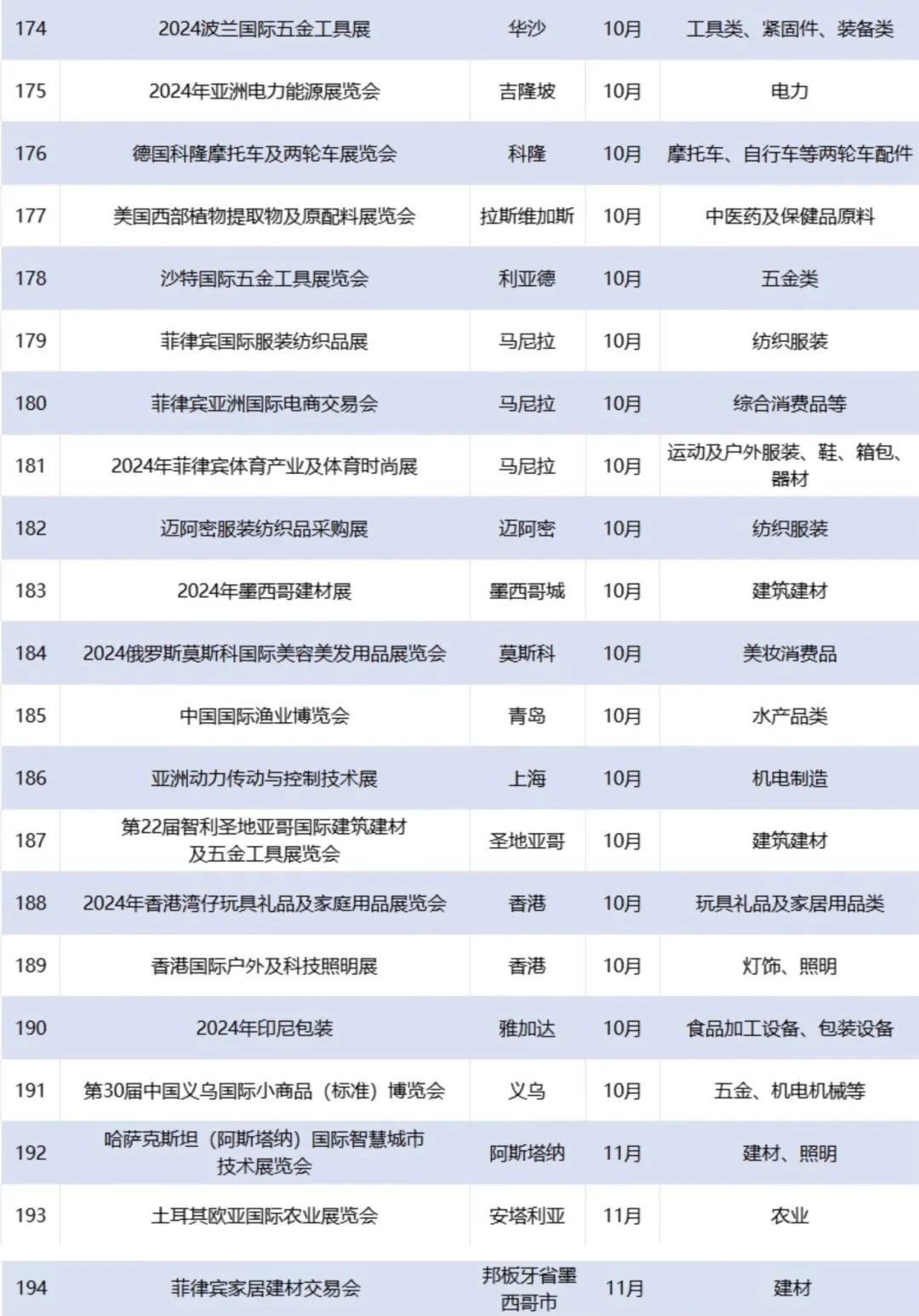 | | | | | |
|---|---|---|---|---|
| 174 | 2024波兰国际五金工具展 | 华沙 | 10月 | 工具类、紧固件、装备类 |
| 175 | 2024年亚洲电力能源展览会 | 吉隆坡 | 10月 | 电力 |
| 176 | 德国科隆摩托车及两轮车展览会 | 科隆 | 10月 | 摩托车、自行车等两轮车配件 |
| 177 | 美国西部植物提取物及原配料展览会 | 拉斯维加斯 | 10月 | 中医药及保健品原料 |
| 178 | 沙特国际五金工具展览会 | 利亚德 | 10月 | 五金类 |
| 179 | 菲律宾国际服装纺织品展 | 马尼拉 | 10月 | 纺织服装 |
| 180 | 菲律宾亚洲国际电商交易会 | 马尼拉 | 10月 | 综合消费品等 |
| 181 | 2024年菲律宾体育产业及体育时尚展 | 马尼拉 | 10月 | 运动及户外服装、鞋、箱包、器材 |
| 182 | 迈阿密服装纺织品采购展 | 迈阿密 | 10月 | 纺织服装 |
| 183 | 2024年墨西哥建材展 | 墨西哥城 | 10月 | 建筑建材 |
| 184 | 2024俄罗斯莫斯科国际美容美发用品展览会 | 莫斯科 | 10月 | 美妆消费品 |
| 185 | 中国国际渔业博览会 | 青岛 | 10月 | 水产品类 |
| 186 | 亚洲动力传动与控制技术展 | 上海 | 10月 | 机电制造 |
| 187 | 第22届智利圣地亚哥国际建筑建材及五金工具展览会 | 圣地亚哥 | 10月 | 建筑建材 |
| 188 | 2024年香港湾仔玩具礼品及家庭用品展览会 | 香港 | 10月 | 玩具礼品及家居用品类 |
| 189 | 香港国际户外及科技照明展 | 香港 | 10月 | 灯饰、照明 |
| 190 | 2024年印尼包装 | 雅加达 | 10月 | 食品加工设备、包装设备 |
| 191 | 第30届中国义乌国际小商品（标准）博览会 | 义乌 | 10月 | 五金、机电机械等 |
| 192 | 哈萨克斯坦（阿斯塔纳）国际智慧城市技术展览会 | 阿斯塔纳 | 11月 | 建材、照明 |
| 193 | 土耳其欧亚国际农业展览会 | 安塔利亚 | 11月 | 农业 |
| 194 | 菲律宾家居建材交易会 | 邦板牙省墨西哥市 | 11月 | 建材 |